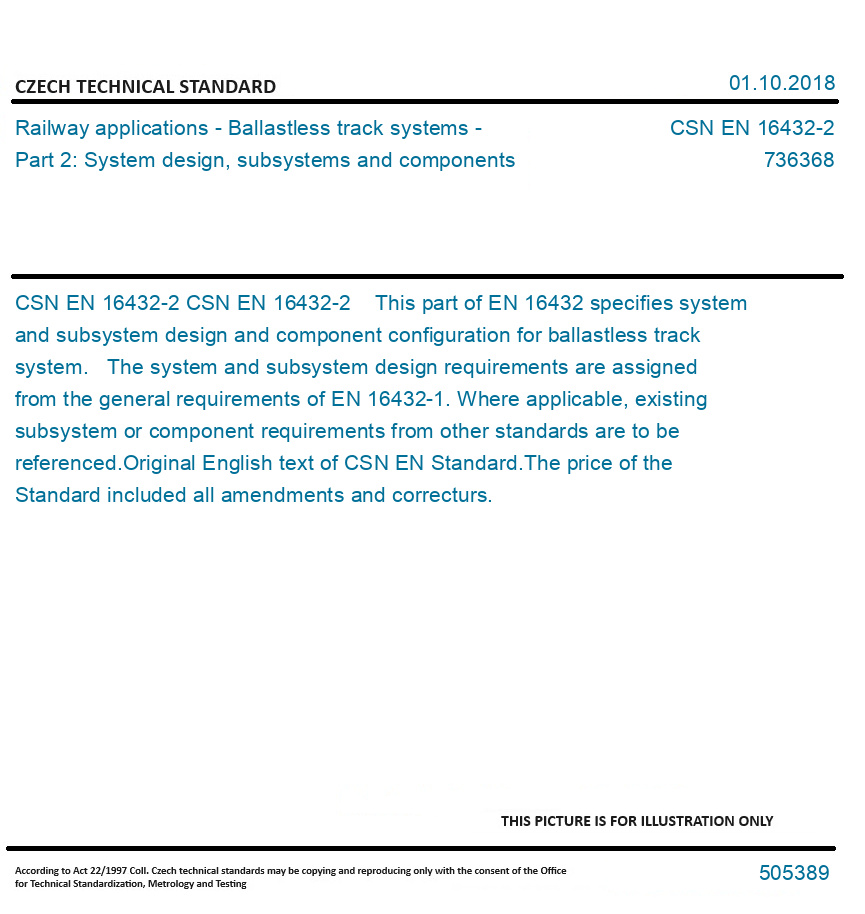 CZECH TECHNICAL STANDARD

01.10.2018

Railway applications - Ballastless track systems - Part 2: System design, subsystems and components

CSN EN 16432-2
736368

CSN EN 16432-2 CSN EN 16432-2 This part of EN 16432 specifies system and subsystem design and component configuration for ballastless track system. The system and subsystem design requirements are assigned from the general requirements of EN 16432-1. Where applicable, existing subsystem or component requirements from other standards are to be referenced.Original English text of CSN EN Standard.The price of the Standard included all amendments and correcturs.

THIS PICTURE IS FOR ILLUSTRATION ONLY

According to Act 22/1997 Coll. Czech technical standards may be copying and reproducing only with the consent of the Office for Technical Standardization, Metrology and Testing

505389